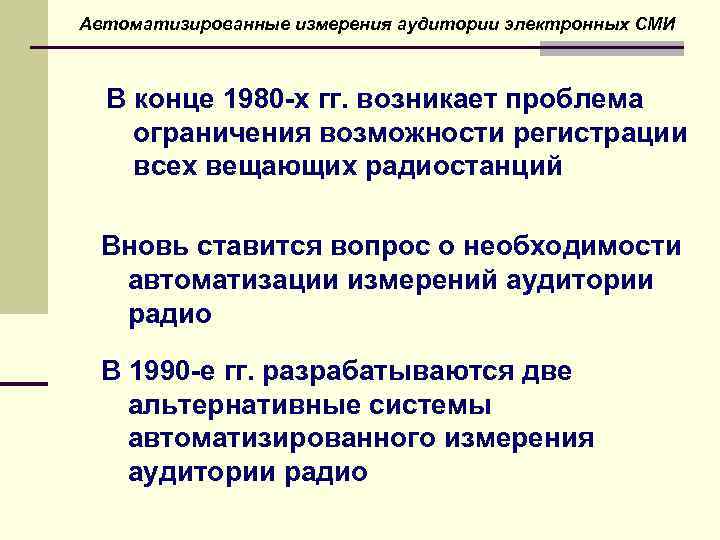 Автоматизированные измерения аудитории электронных СМИ

В конце 1980-х гг. возникает проблема ограничения возможности регистрации всех вещающих радиостанций

Вновь ставится вопрос о необходимости автоматизации измерений аудитории радио

В 1990-е гг. разрабатываются две альтернативные системы автоматизированного измерения аудитории радио